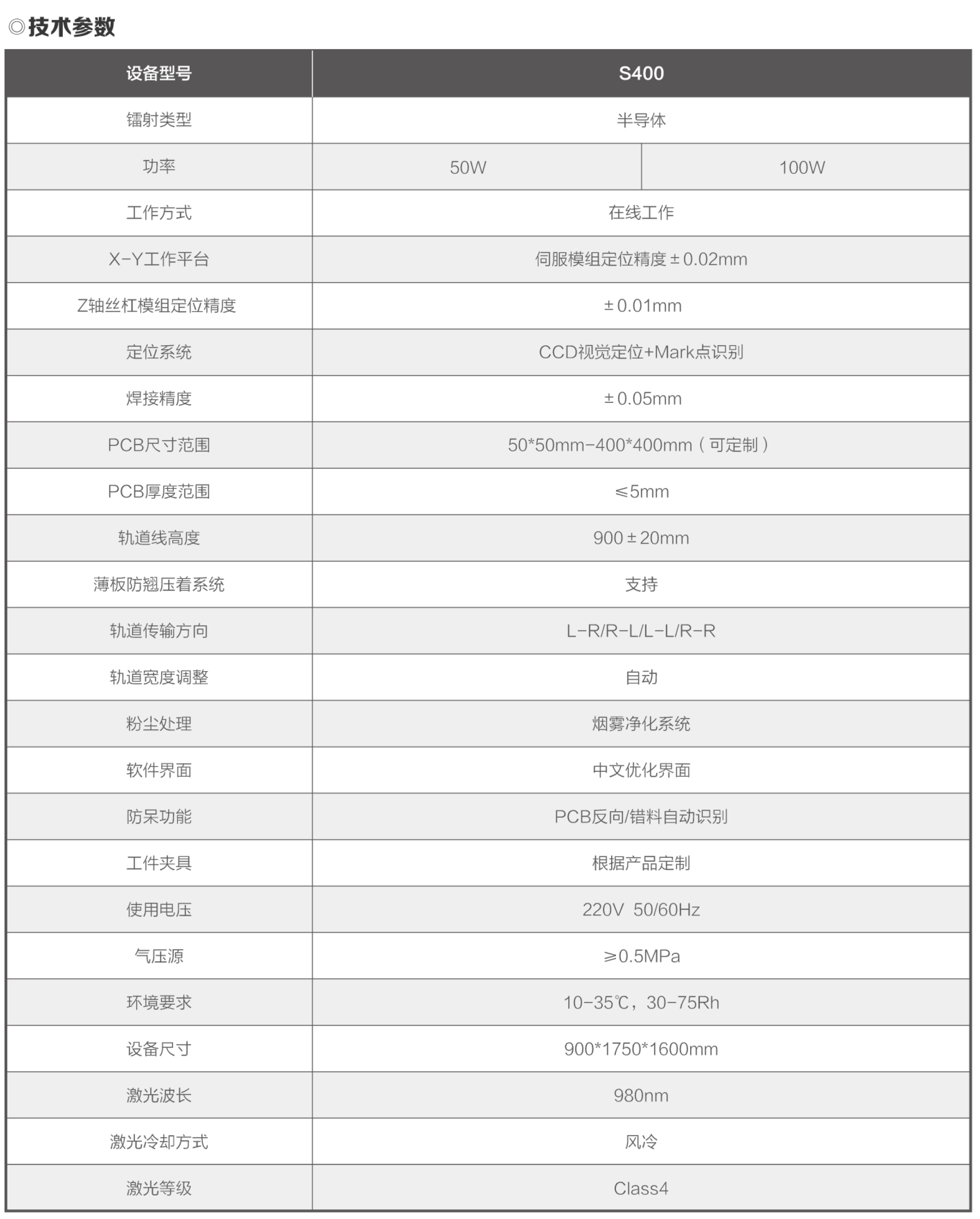 ◎技术参数

| 设备型号 | S400 | |
|---|---|---|
| 镭射类型 | 半导体 | |
| 功率 | 50W | 100W |
| 工作方式 | 在线工作 | |
| X-Y工作平台 | 伺服模组定位精度±0.02mm | |
| Z轴丝杠模组定位精度 | ±0.01mm | |
| 定位系统 | CCD视觉定位+Mark点识别 | |
| 焊接精度 | ±0.05mm | |
| PCB尺寸范围 | 50*50mm-400*400mm（可定制） | |
| PCB厚度范围 | ≤5mm | |
| 轨道线高度 | 900±20mm | |
| 薄板防翘压着系统 | 支持 | |
| 轨道传输方向 | L-R/R-L/L-L/R-R | |
| 轨道宽度调整 | 自动 | |
| 粉尘处理 | 烟雾净化系统 | |
| 软件界面 | 中文优化界面 | |
| 防呆功能 | PCB反向/错料自动识别 | |
| 工件夹具 | 根据产品定制 | |
| 使用电压 | 220V 50/60Hz | |
| 气压源 | ≥0.5MPa | |
| 环境要求 | 10-35℃，30-75Rh | |
| 设备尺寸 | 900*1750*1600mm | |
| 激光波长 | 980nm | |
| 激光冷却方式 | 风冷 | |
| 激光等级 | Class4 | |